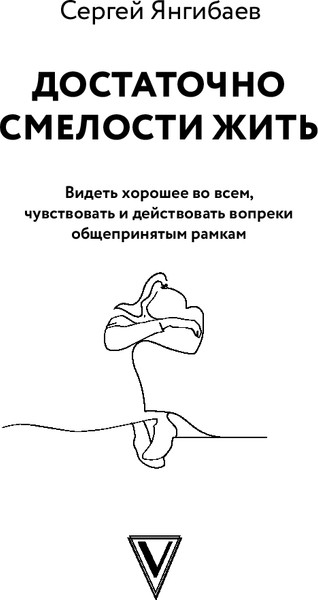 Сергей Янгибаев

ДОСТАТОЧНО СМЕЛОСТИ ЖИТЬ

Видеть хорошее во всем, чувствовать и действовать вопреки общепринятым рамкам

V